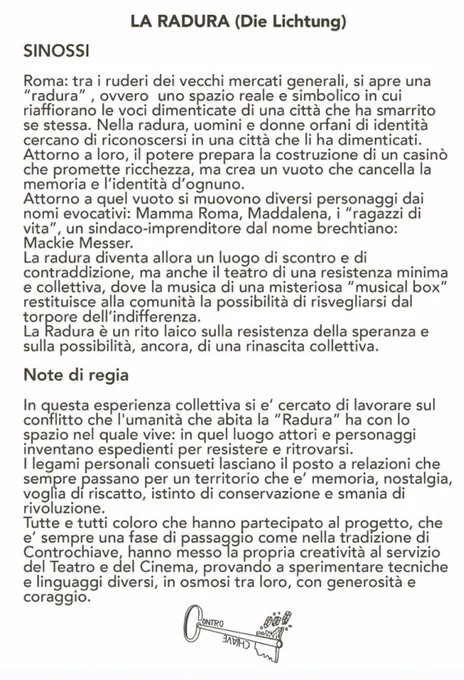 LA RADURA (Die Lichtung)

SINOSSI

Roma: tra i ruderi dei vecchi mercati generali, si apre una "radura" , ovvero uno spazio reale e simbolico in cui riaffiorano le voci dimenticate di una città che ha smarrito se stessa. Nella radura, uomini e donne orfani di identità cercano di riconoscersi in una città che li ha dimenticati. Attorno a loro, il potere prepara la costruzione di un casinò che promette ricchezza, ma crea un vuoto che cancella la memoria e l'identità d'ognuno.
Attorno a quel vuoto si muovono diversi personaggi dai nomi evocativi: Mamma Roma, Maddalena, i "ragazzi di vita", un sindaco-imprenditore dal nome brechtiano: Mackie Messer.
La radura diventa allora un luogo di scontro e di contraddizione, ma anche il teatro di una resistenza minima e collettiva, dove la musica di una misteriosa "musical box" restituisce alla comunità la possibilità di risvegliarsi dal torpore dell'indifferenza.
La Radura è un rito laico sulla resistenza della speranza e sulla possibilità, ancora, di una rinascita collettiva.

Note di regia

In questa esperienza collettiva si e' cercato di lavorare sul conflitto che l'umanità che abita la "Radura" ha con lo spazio nel quale vive: in quel luogo attori e personaggi inventano espedienti per resistere e ritrovarsi.
I legami personali consueti lasciano il posto a relazioni che sempre passano per un territorio che e' memoria, nostalgia, voglia di riscatto, istinto di conservazione e smania di rivoluzione.
Tutte e tutti coloro che hanno partecipato al progetto, che e' sempre una fase di passaggio come nella tradizione di Controchiave, hanno messo la propria creatività al servizio del Teatro e del Cinema, provando a sperimentare tecniche e linguaggi diversi, in osmosi tra loro, con generosità e coraggio.

CONTRO CHIAVE